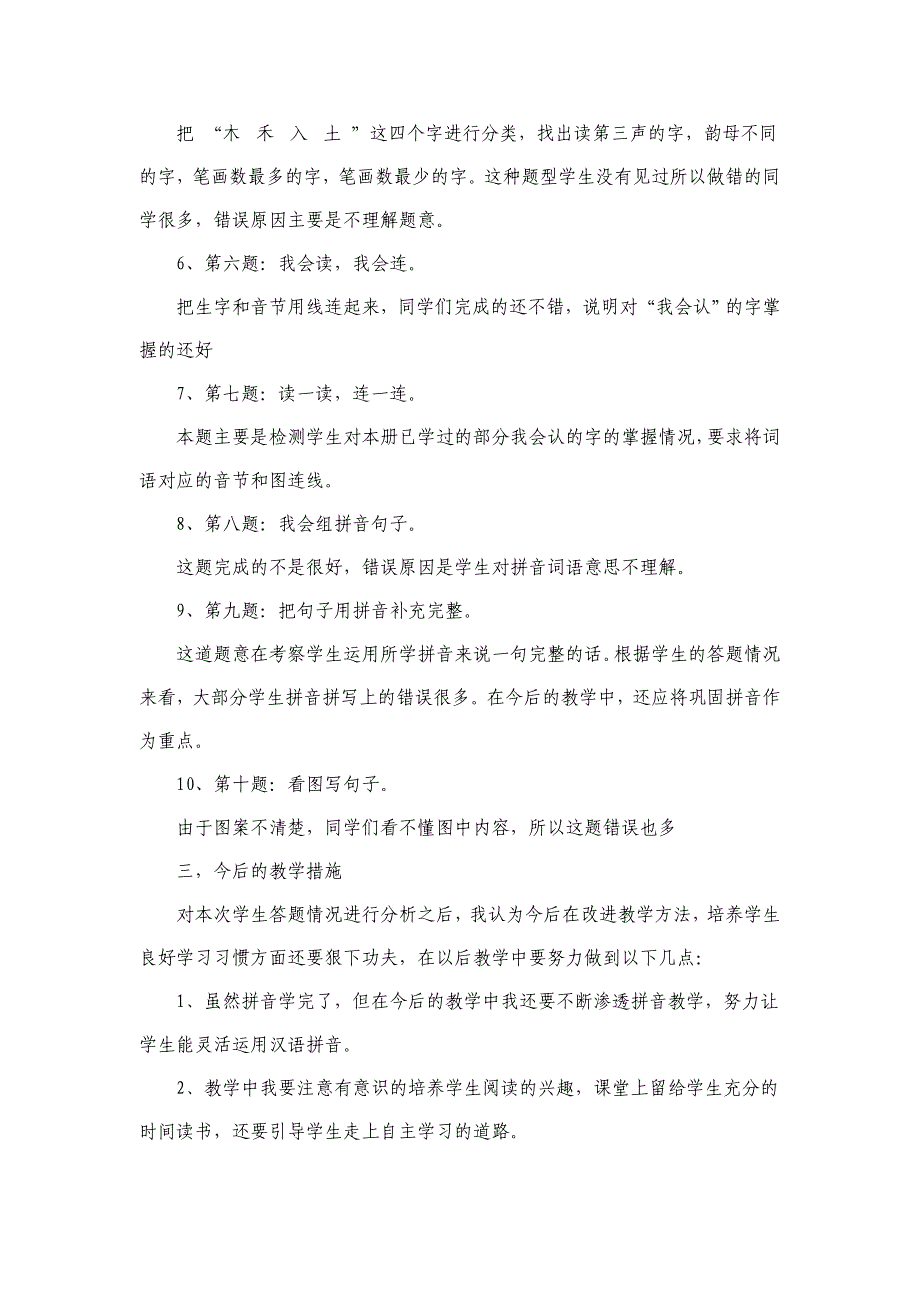 把 “木 禾 入 土 ”这四个字进行分类，找出读第三声的字，韵母不同的字，笔画数最多的字，笔画数最少的字。这种题型学生没有见过所以做错的同学很多，错误原因主要是不理解题意。

6、第六题：我会读，我会连。

把生字和音节用线连起来，同学们完成的还不错，说明对“我会认”的字掌握的还好

7、第七题：读一读，连一连。

本题主要是检测学生对本册已学过的部分我会认的字的掌握情况，要求将词语对应的音节和图连线。

8、第八题：我会组拼音句子。

这题完成的不是很好，错误原因是学生对拼音词语意思不理解。

9、第九题：把句子用拼音补充完整。

这道题意在考察学生运用所学拼音来说一句完整的话。根据学生的答题情况来看，大部分学生拼音拼写上的错误很多。在今后的教学中，还应将巩固拼音作为重点。

10、第十题：看图写句子。

由于图案不清楚，同学们看不懂图中内容，所以这题错误也多

三，今后的教学措施

对本次学生答题情况进行分析之后，我认为今后在改进教学方法，培养学生良好学习习惯方面还要狠下功夫，在以后教学中要努力做到以下几点：

1、虽然拼音学完了，但在今后的教学中我还要不断渗透拼音教学，努力让学生能灵活运用汉语拼音。

2、教学中我要注意有意识的培养学生阅读的兴趣，课堂上留给学生充分的时间读书，还要引导学生走上自主学习的道路。